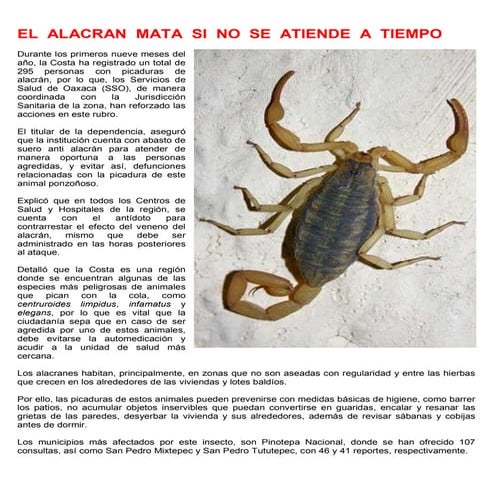 EL ALACRAN MATA SI NO SE ATIENDE A TIEMPO

Durante los primeros nueve meses del año, la Costa ha registrado un total de 295 personas con picaduras de alacrán, por lo que, los Servicios de Salud de Oaxaca (SSO), de manera coordinada con la Jurisdicción Sanitaria de la zona, han reforzado las acciones en este rubro.

El titular de la dependencia, aseguró que la institución cuenta con abasto de suero anti alacrán para atender de manera oportuna a las personas agredidas, y evitar así, defunciones relacionadas con la picadura de este animal ponzoñoso.

Explicó que en todos los Centros de Salud y Hospitales de la región, se cuenta con el antídoto para contrarrestar el efecto del veneno del alacrán, mismo que debe ser administrado en las horas posteriores al ataque.

Detalló que la Costa es una región donde se encuentran algunas de las especies más peligrosas de animales que pican con la cola, como centruroides limpidus, infamatus y elegans, por lo que es vital que la ciudadanía sepa que en caso de ser agredida por uno de estos animales, debe evitarse la automedicación y acudir a la unidad de salud más cercana.

Los alacranes habitan, principalmente, en zonas que no son aseadas con regularidad y entre las hierbas que crecen en los alrededores de las viviendas y lotes baldíos.

Por ello, las picaduras de estos animales pueden prevenirse con medidas básicas de higiene, como barrer los patios, no acumular objetos inservibles que puedan convertirse en guaridas, encalar y resanar las grietas de las paredes, desyerbar la vivienda y sus alrededores, además de revisar sábanas y cobijas antes de dormir.

Los municipios más afectados por este insecto, son Pinotepa Nacional, donde se han ofrecido 107 consultas, así como San Pedro Mixtepec y San Pedro Tututepec, con 46 y 41 reportes, respectivamente.